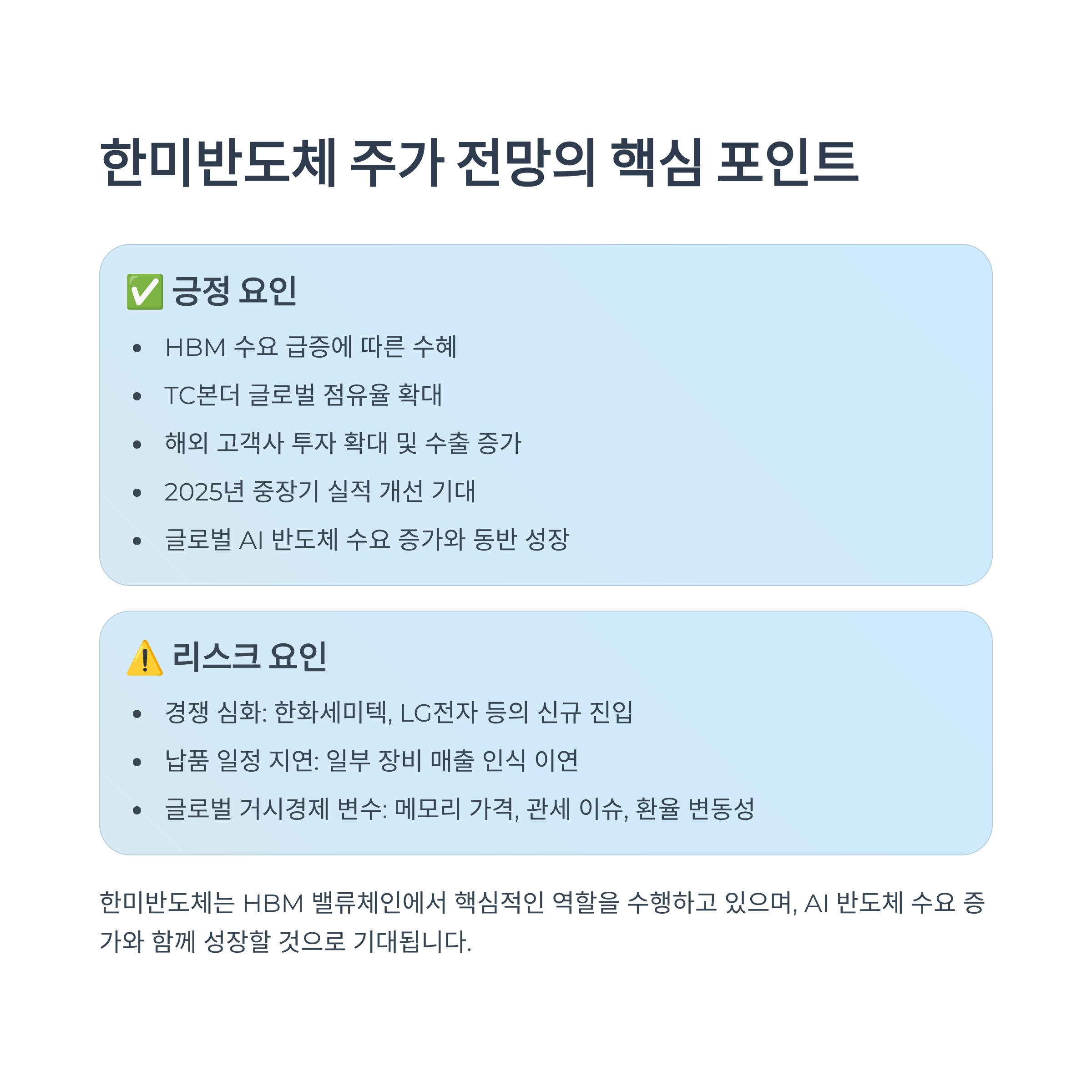 한미반도체 주가 전망의 핵심 포인트

✅ 긍정 요인

• HBM 수요 급증에 따른 수혜
• TC본더 글로벌 점유율 확대
• 해외 고객사 투자 확대 및 수출 증가
• 2025년 중장기 실적 개선 기대
• 글로벌 AI 반도체 수요 증가와 동반 성장

⚠️ 리스크 요인

• 경쟁 심화: 한화세미텍, LG전자 등의 신규 진입
• 납품 일정 지연: 일부 장비 매출 인식 이연
• 글로벌 거시경제 변수: 메모리 가격, 관세 이슈, 환율 변동성

한미반도체는 HBM 밸류체인에서 핵심적인 역할을 수행하고 있으며, AI 반도체 수요 증가와 함께 성장할 것으로 기대됩니다.